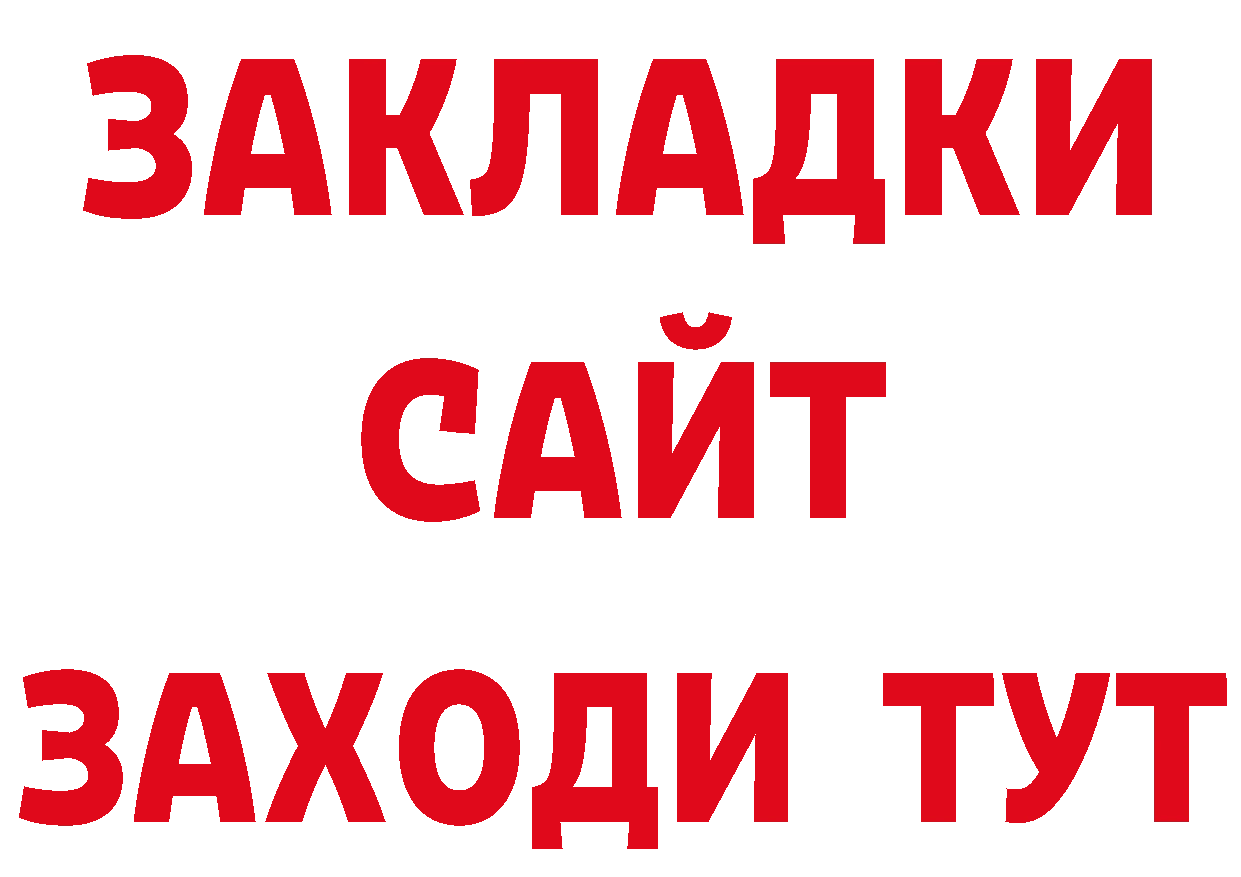 ЗАКЛАДКИ
САЙТ
ЗАХОДИ ТУТ